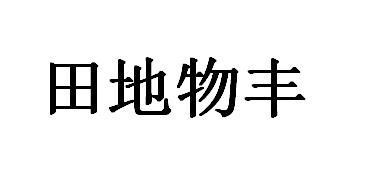 田地物丰